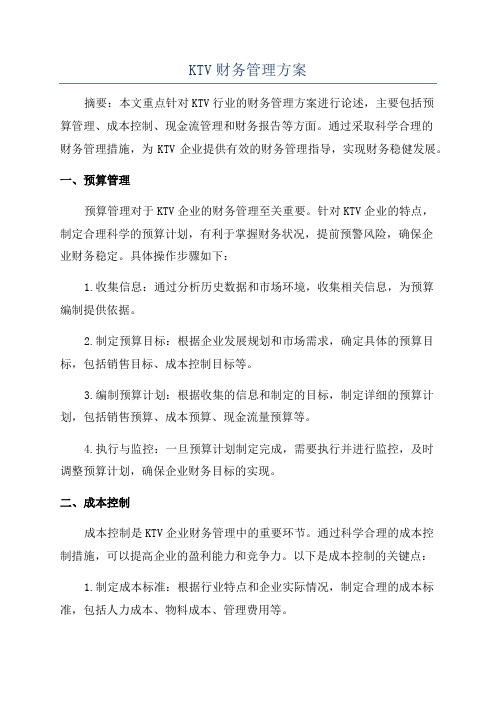 KTV财务管理方案

摘要：本文重点针对KTV行业的财务管理方案进行论述，主要包括预算管理、成本控制、现金流管理和财务报告等方面。通过采取科学合理的财务管理措施，为 KTV 企业提供有效的财务管理指导，实现财务稳健发展。

一、预算管理

预算管理对于KTV企业的财务管理至关重要。针对KTV企业的特点，制定合理科学的预算计划，有利于掌握财务状况，提前预警风险，确保企业财务稳定。具体操作步骤如下：

1.收集信息：通过分析历史数据和市场环境，收集相关信息，为预算编制提供依据。

2.制定预算目标：根据企业发展规划和市场需求，确定具体的预算目标，包括销售目标、成本控制目标等。

3.编制预算计划：根据收集的信息和制定的目标，制定详细的预算计划，包括销售预算、成本预算、现金流量预算等。

4.执行与监控：一旦预算计划制定完成，需要执行并进行监控，及时调整预算计划，确保企业财务目标的实现。

二、成本控制

成本控制是KTV企业财务管理中的重要环节。通过科学合理的成本控制措施，可以提高企业的盈利能力和竞争力。以下是成本控制的关键点：

1.制定成本标准：根据行业特点和企业实际情况，制定合理的成本标准，包括人力成本、物料成本、管理费用等。